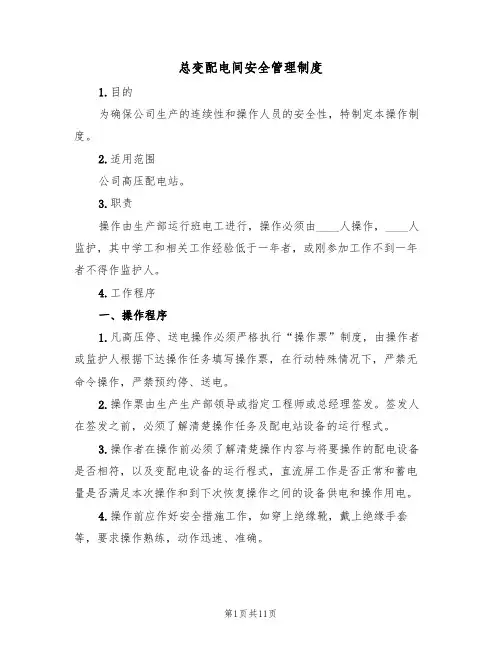 总变配电间安全管理制度

1.目的

为确保公司生产的连续性和操作人员的安全性，特制定本操作制度。

2.适用范围

公司高压配电站。

3.职责

操作由生产部运行班电工进行，操作必须由____人操作，____人监护，其中学工和相关工作经验低于一年者，或刚参加工作不到一年者不得作监护人。

4.工作程序

一、操作程序

1.凡高压停、送电操作必须严格执行“操作票”制度，由操作者或监护人根据下达操作任务填写操作票，在行动特殊情况下，严禁无命令操作，严禁预约停、送电。

2.操作票由生产生产部领导或指定工程师或总经理签发。签发人在签发之前，必须了解清楚操作任务及配电站设备的运行程式。

3.操作者在操作前必须了解清楚操作内容与将要操作的配电设备是否相符，以及变配电设备的运行程式，直流屏工作是否正常和蓄电量是否满足本次操作和到下次恢复操作之间的设备供电和操作用电。

4.操作前应作好安全措施工作，如穿上绝缘靴，戴上绝缘手套等，要求操作熟练，动作迅速、准确。

第1页共11页